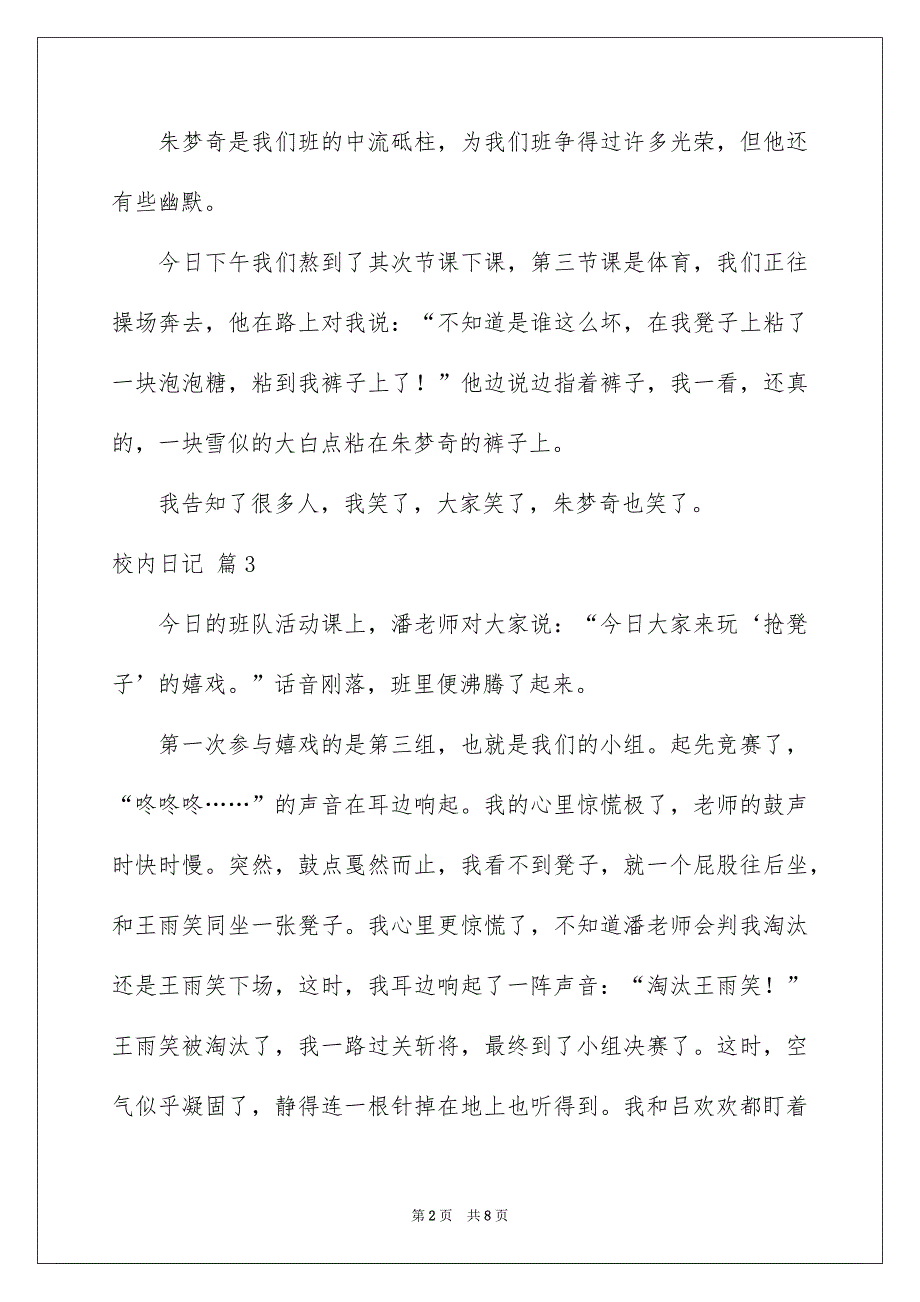 朱梦奇是我们班的中流砥柱，为我们班争得过许多光荣，但他还有些幽默。

今日下午我们熬到了其次节课下课，第三节课是体育，我们正往操场奔去，他在路上对我说：“不知道是谁这么坏，在我凳子上粘了一块泡泡糖，粘到我裤子上了！”他边说边指着裤子，我一看，还真的，一块雪似的大白点粘在朱梦奇的裤子上。

我告知了很多人，我笑了，大家笑了，朱梦奇也笑了。

校内日记 篇3

今日的班队活动课上，潘老师对大家说：“今日大家来玩‘抢凳子’的嬉戏。”话音刚落，班里便沸腾了起来。

第一次参与嬉戏的是第三组，也就是我们的小组。起先竞赛了，“咚咚咚……”的声音在耳边响起。我的心里惊慌极了，老师的鼓声时快时慢。突然，鼓点戛然而止，我看不到凳子，就一个屁股往后坐，和王雨笑同坐一张凳子。我心里更惊慌了，不知道潘老师会判我淘汰还是王雨笑下场，这时，我耳边响起了一阵声音：“淘汰王雨笑！”王雨笑被淘汰了，我一路过关斩将，最终到了小组决赛了。这时，空气似乎凝固了，静得连一根针掉在地上也听得到。我和吕欢欢都盯着

第2页 共8页